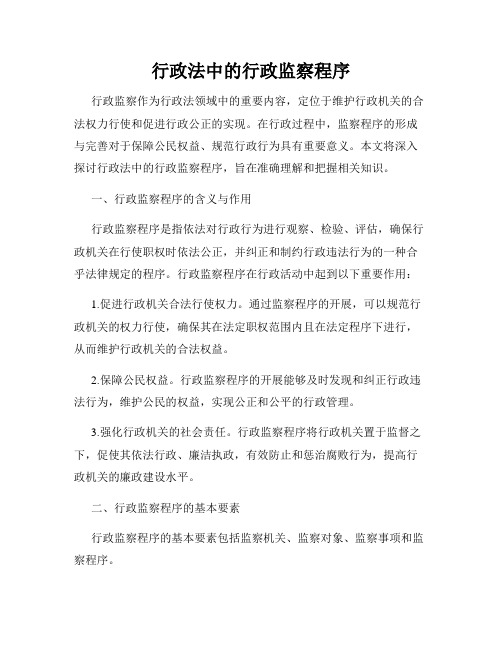 行政法中的行政监察程序

行政监察作为行政法领域中的重要内容，定位于维护行政机关的合法权力行使和促进行政公正的实现。在行政过程中，监察程序的形成与完善对于保障公民权益、规范行政行为具有重要意义。本文将深入探讨行政法中的行政监察程序，旨在准确理解和把握相关知识。

一、行政监察程序的含义与作用

行政监察程序是指依法对行政行为进行观察、检验、评估，确保行政机关在行使职权时依法公正，并纠正和制约行政违法行为的一种合乎法律规定的程序。行政监察程序在行政活动中起到以下重要作用：

1.促进行政机关合法行使权力。通过监察程序的开展，可以规范行政机关的权力行使，确保其在法定职权范围内且在法定程序下进行，从而维护行政机关的合法权益。

2.保障公民权益。行政监察程序的开展能够及时发现和纠正行政违法行为，维护公民的权益，实现公正和公平的行政管理。

3.强化行政机关的社会责任。行政监察程序将行政机关置于监督之下，促使其依法行政、廉洁执政，有效防止和惩治腐败行为，提高行政机关的廉政建设水平。

二、行政监察程序的基本要素

行政监察程序的基本要素包括监察机关、监察对象、监察事项和监察程序。